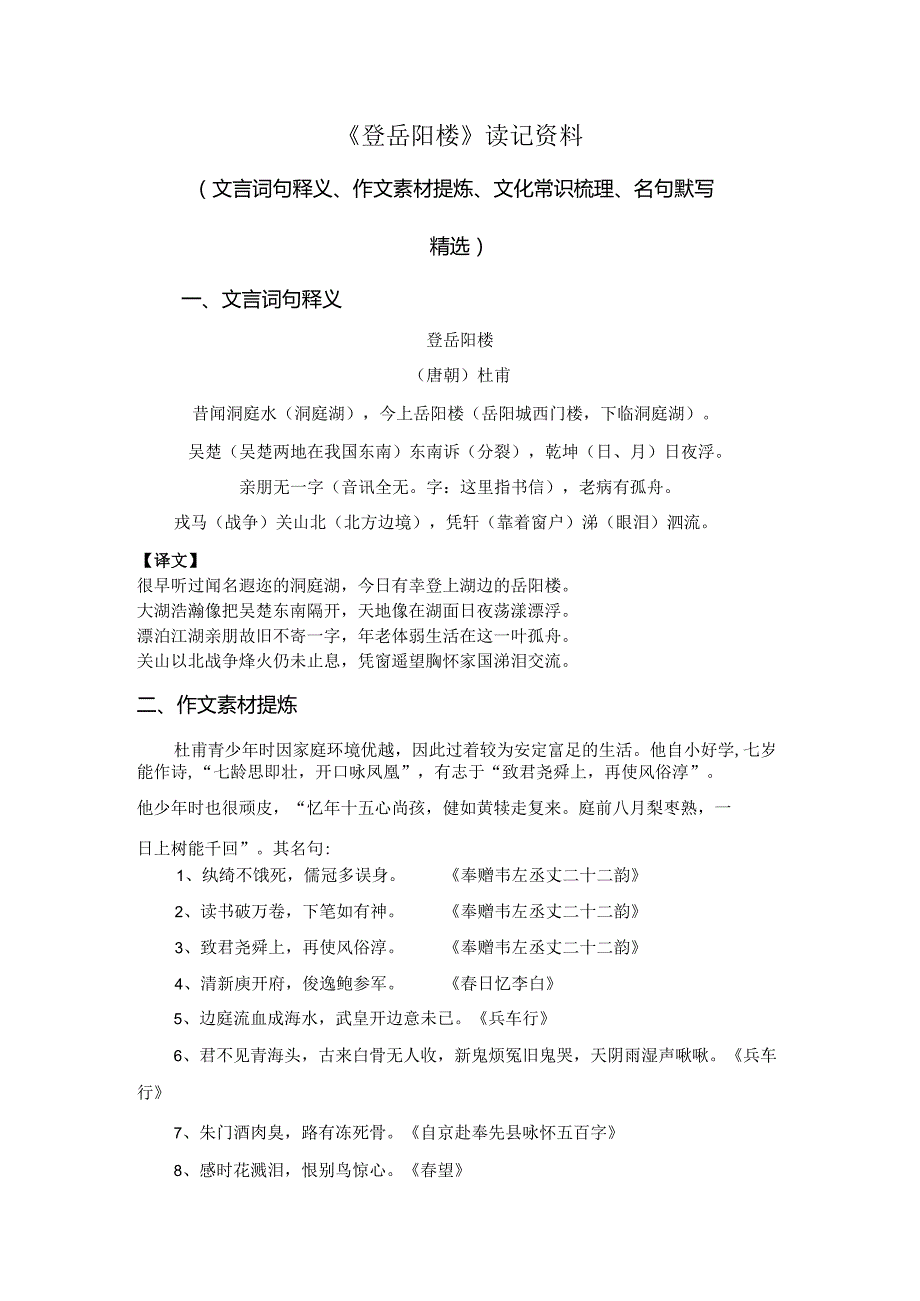 《登岳阳楼》读记资料

（文言词句释义、作文素材提炼、文化常识梳理、名句默写精选）

一、文言词句释义

登岳阳楼

（唐朝）杜甫

昔闻洞庭水（洞庭湖），今上岳阳楼（岳阳城西门楼，下临洞庭湖）。

吴楚（吴楚两地在我国东南）东南诉（分裂），乾坤（日、月）日夜浮。

亲朋无一字（音讯全无。字：这里指书信），老病有孤舟。

戎马（战争）关山北（北方边境），凭轩（靠着窗户）涕（眼泪）泗流。

【译文】
很早听过闻名遐迩的洞庭湖，今日有幸登上湖边的岳阳楼。
大湖浩瀚像把吴楚东南隔开，天地像在湖面日夜荡漾漂浮。
漂泊江湖亲朋故旧不寄一字，年老体弱生活在这一叶孤舟。
关山以北战争烽火仍未止息，凭窗遥望胸怀家国涕泪交流。

二、作文素材提炼

杜甫青少年时因家庭环境优越，因此过着较为安定富足的生活。他自小好学，七岁能作诗，“七龄思即壮，开口咏凤凰”，有志于“致君尧舜上，再使风俗淳”。

他少年时也很顽皮，“忆年十五心尚孩，健如黄犊走复来。庭前八月梨枣熟，一日上树能千回”。其名句:

1、纨绮不饿死，儒冠多误身。　《奉赠韦左丞丈二十二韵》

2、读书破万卷，下笔如有神。　《奉赠韦左丞丈二十二韵》

3、致君尧舜上，再使风俗淳。　《奉赠韦左丞丈二十二韵》

4、清新庾开府，俊逸鲍参军。　《春日忆李白》

5、边庭流血成海水，武皇开边意未已。《兵车行》

6、君不见青海头，古来白骨无人收，新鬼烦冤旧鬼哭，天阴雨湿声啾啾。《兵车行》

7、朱门酒肉臭，路有冻死骨。《自京赴奉先县咏怀五百字》

8、感时花溅泪，恨别鸟惊心。《春望》